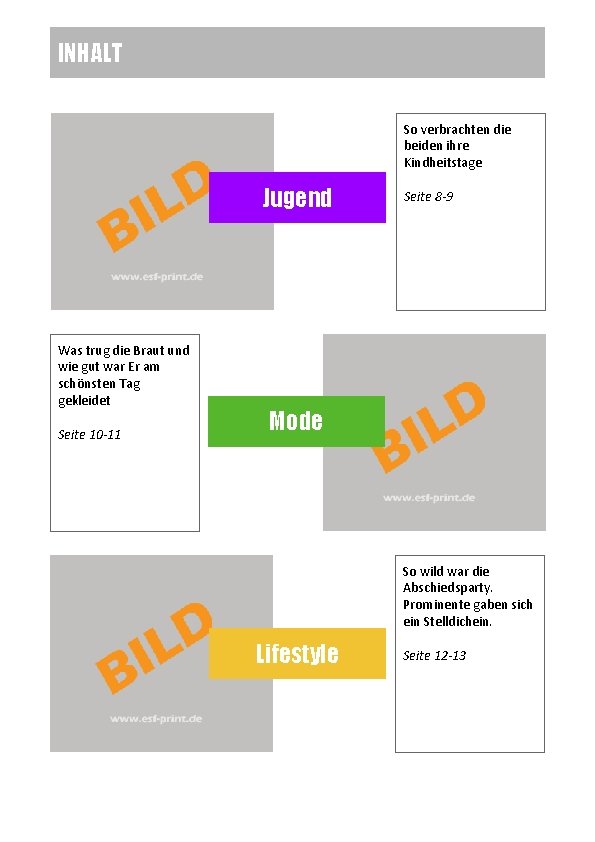 INHALT

BILD

www.esf-print.de

Jugend

So verbrachten die beiden ihre Kindheitstage

Seite 8-9

Was trug die Braut und wie gut war Er am schönsten Tag gekleidet

Seite 10-11

Mode

BILD

www.esf-print.de

BILD

www.esf-print.de

Lifestyle

So wild war die Abschiedsparty. Prominente gaben sich ein Stelldichein.

Seite 12-13